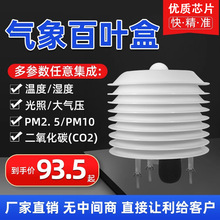 优质芯片
快·精·准

气象百叶盒

多参数任意集成:
温度/湿度
光照/大气压
PM2. 5/PM10
二氧化碳(CO2)

到手价 93.5 起

厂家直销 无中间商 直接让利给客户